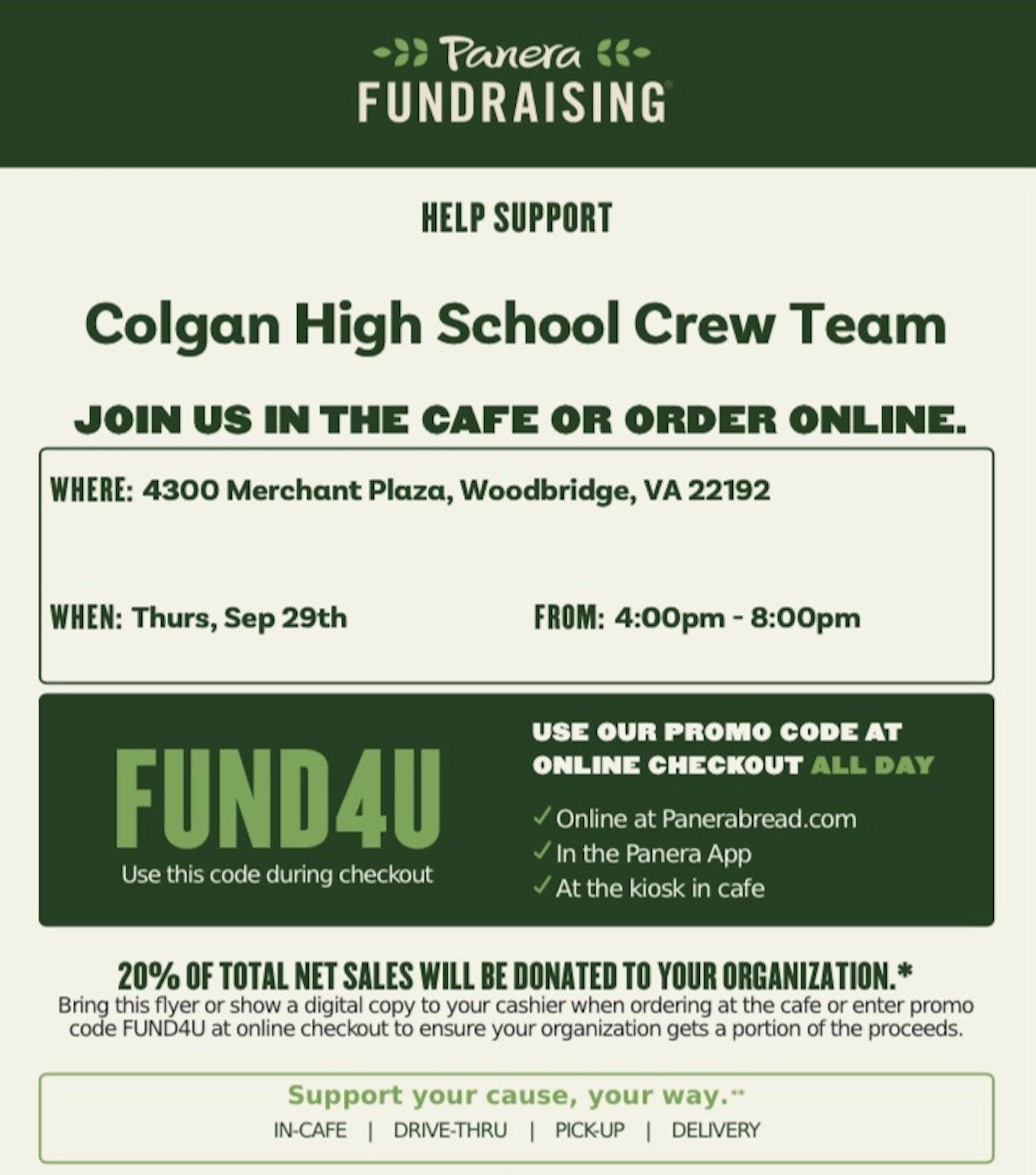 Panera
FUNDRAISING

HELP SUPPORT

Colgan High School Crew Team

JOIN US IN THE CAFE OR ORDER ONLINE.

WHERE: 4300 Merchant Plaza, Woodbridge, VA 22192

WHEN: Thurs, Sep 29th

FROM: 4:00pm - 8:00pm

FUND4U
Use this code during checkout

USE OUR PROMO CODE AT ONLINE CHECKOUT ALL DAY

✓ Online at Panerabread.com
✓ In the Panera App
✓ At the kiosk in cafe

20% OF TOTAL NET SALES WILL BE DONATED TO YOUR ORGANIZATION.*
Bring this flyer or show a digital copy to your cashier when ordering at the cafe or enter promo code FUND4U at online checkout to ensure your organization gets a portion of the proceeds.

Support your cause, your way.**
IN-CAFE | DRIVE-THRU | PICK-UP | DELIVERY